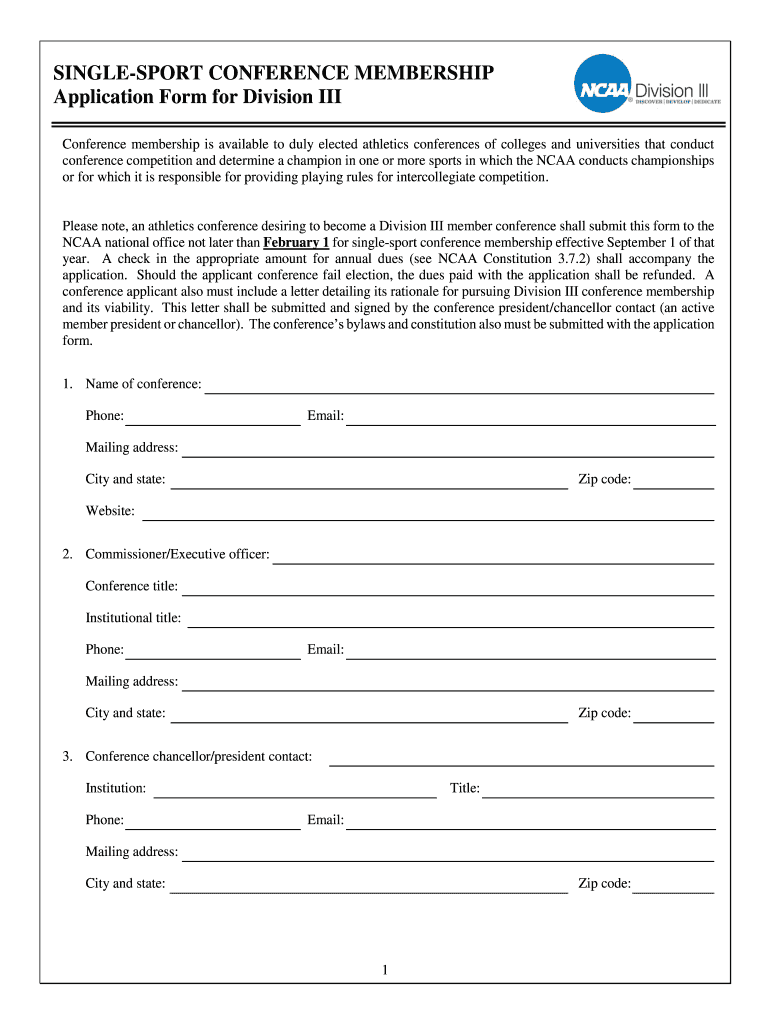 SINGLE-SPORT CONFERENCE MEMBERSHIP
Application Form for Division III

NCAA Division III
DISCOVER | DEVELOP | DEDICATE

Conference membership is available to duly elected athletics conferences of colleges and universities that conduct conference competition and determine a champion in one or more sports in which the NCAA conducts championships or for which it is responsible for providing playing rules for intercollegiate competition.

Please note, an athletics conference desiring to become a Division III member conference shall submit this form to the NCAA national office not later than February 1 for single-sport conference membership effective September 1 of that year. A check in the appropriate amount for annual dues (see NCAA Constitution 3.7.2) shall accompany the application. Should the applicant conference fail election, the dues paid with the application shall be refunded. A conference applicant also must include a letter detailing its rationale for pursuing Division III conference membership and its viability. This letter shall be submitted and signed by the conference president/chancellor contact (an active member president or chancellor). The conference's bylaws and constitution also must be submitted with the application form.

1. Name of conference:

Phone:
Email:

Mailing address:

City and state:
Zip code:

Website:

2. Commissioner/Executive officer:

Conference title:

Institutional title:

Phone:
Email:

Mailing address:

City and state:
Zip code:

3. Conference chancellor/president contact:

Institution:
Title:

Phone:
Email:

Mailing address:

City and state:
Zip code:

1